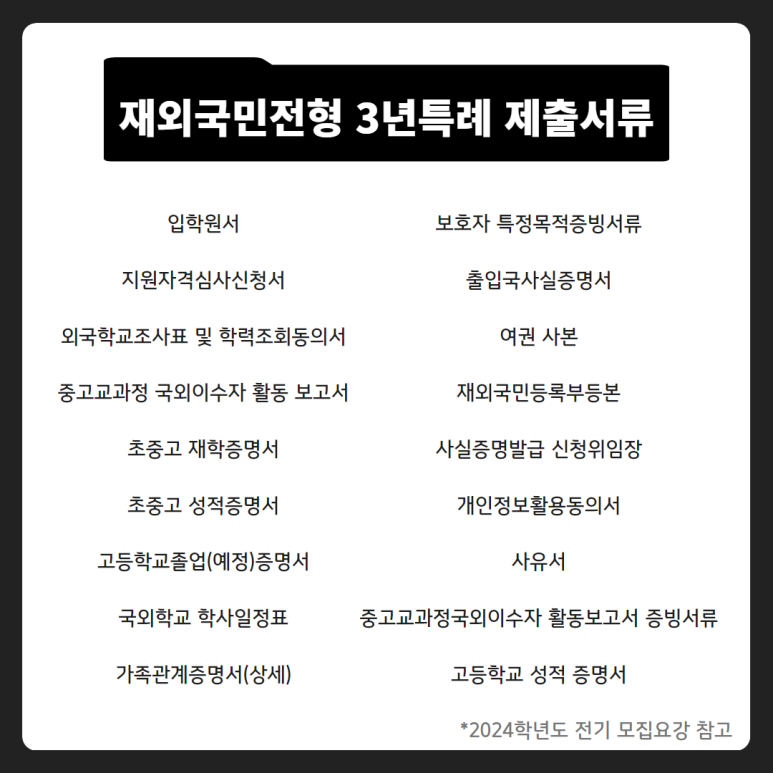 재외국민전형 3년특례 제출서류

입학원서
지원자격심사신청서
외국학교조사표 및 학력조회동의서
중고교과정 국외이수자 활동 보고서
초중고 재학증명서
초중고 성적증명서
고등학교졸업(예정)증명서
국외학교 학사일정표
가족관계증명서(상세)

보호자 특정목적증빙서류
출입국사실증명서
여권 사본
재외국민등록부등본
사실증명발급 신청위임장
개인정보활용동의서
사유서
중고교과정국외이수자 활동보고서 증빙서류
고등학교 성적 증명서

*2024학년도 전기 모집요강 참고